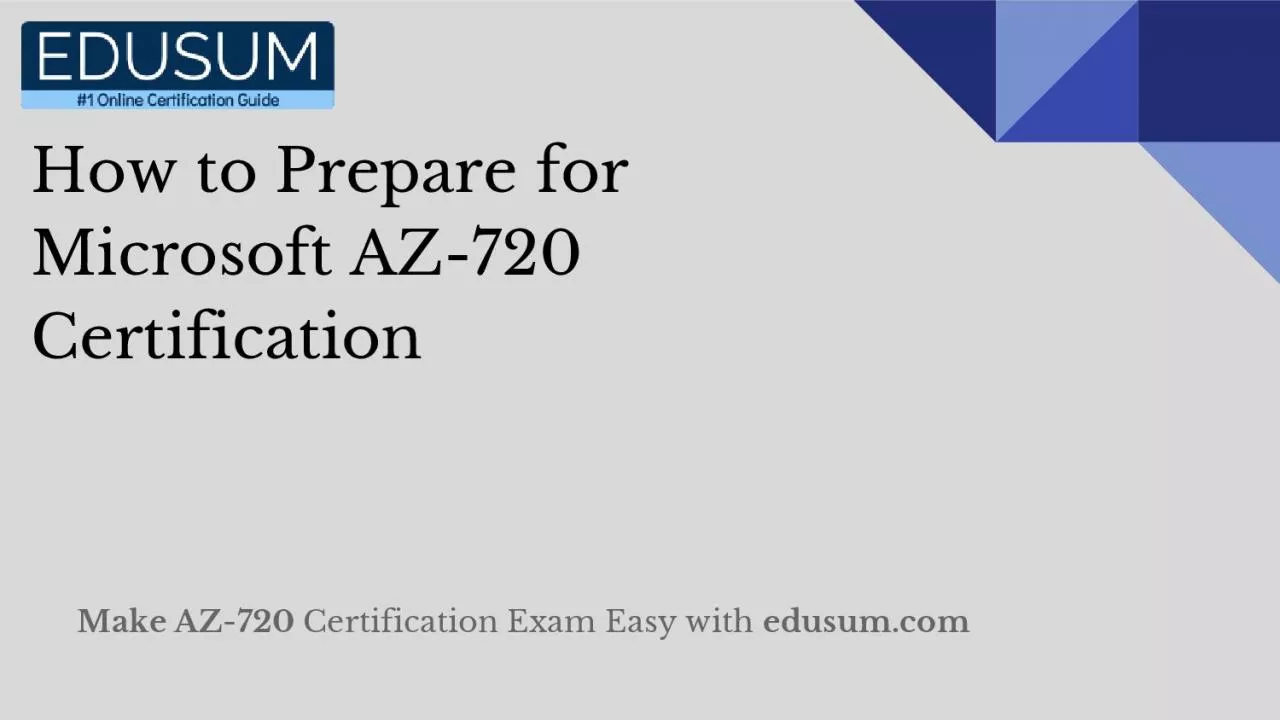 EDUSUM
#1 Online Certification Guide

How to Prepare for Microsoft AZ-720 Certification

Make AZ-720 Certification Exam Easy with edusum.com